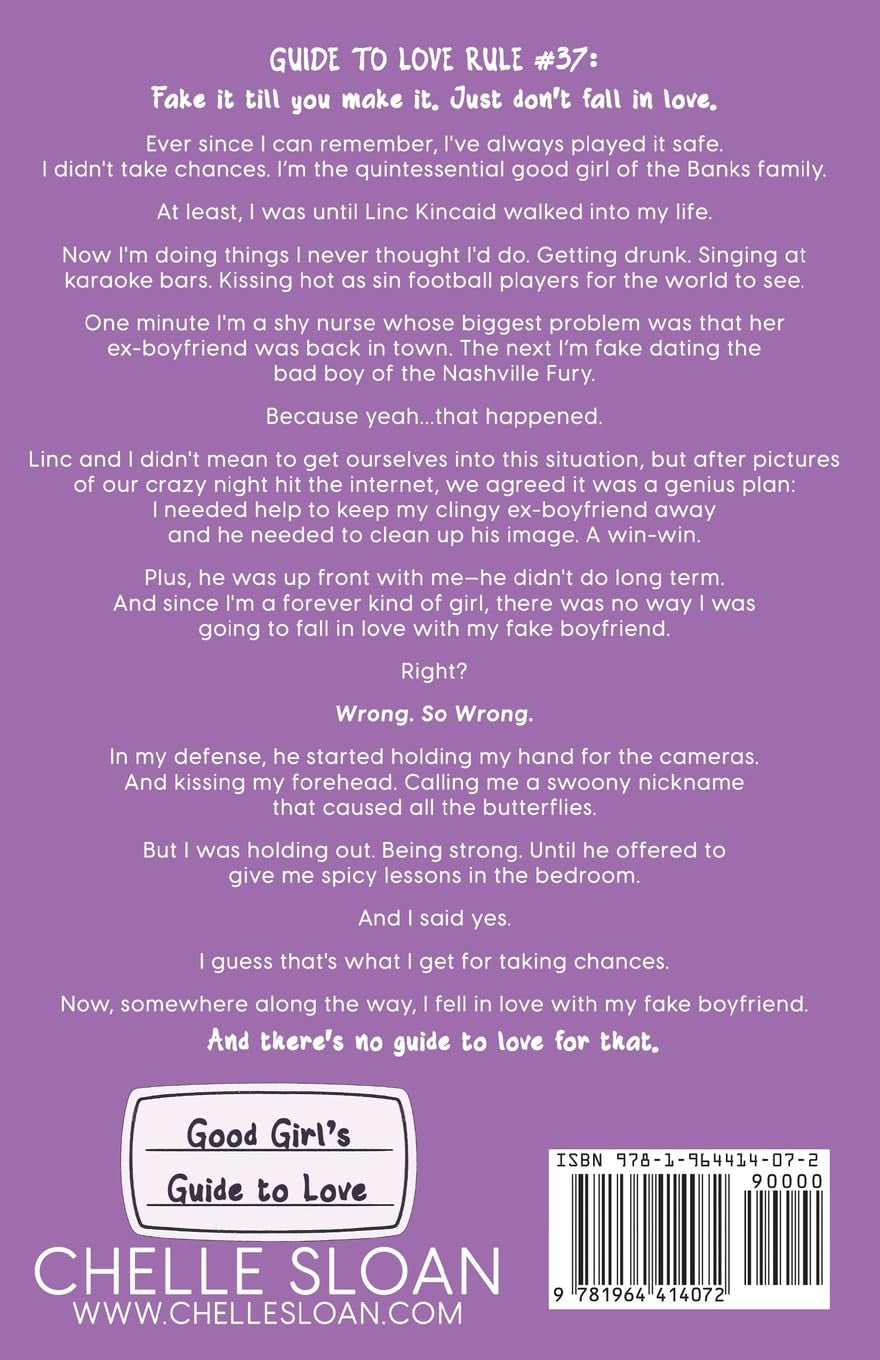 GUIDE TO LOVE RULE #37:
Fake it till you make it. Just don't fall in love.

Ever since I can remember, I've always played it safe. I didn't take chances. I'm the quintessential good girl of the Banks family.

At least, I was until Linc Kincaid walked into my life.

Now I'm doing things I never thought I'd do. Getting drunk. Singing at karaoke bars. Kissing hot as sin football players for the world to see.

One minute I'm a shy nurse whose biggest problem was that her ex-boyfriend was back in town. The next I'm fake dating the bad boy of the Nashville Fury.

Because yeah...that happened.

Linc and I didn't mean to get ourselves into this situation, but after pictures of our crazy night hit the internet, we agreed it was a genius plan: I needed help to keep my clingy ex-boyfriend away and he needed to clean up his image. A win-win.

Plus, he was up front with me—he didn't do long term. And since I'm a forever kind of girl, there was no way I was going to fall in love with my fake boyfriend.

Right?

Wrong. So Wrong.

In my defense, he started holding my hand for the cameras. And kissing my forehead. Calling me a swoony nickname that caused all the butterflies.

But I was holding out. Being strong. Until he offered to give me spicy lessons in the bedroom.

And I said yes.

I guess that's what I get for taking chances.

Now, somewhere along the way, I fell in love with my fake boyfriend.

And there's no guide to love for that.

Good Girl's
Guide to Love

CHELLE SLOAN
WWW.CHELLESLOAN.COM

ISBN 978-1-964414-07-2
90000
9 781964 414072